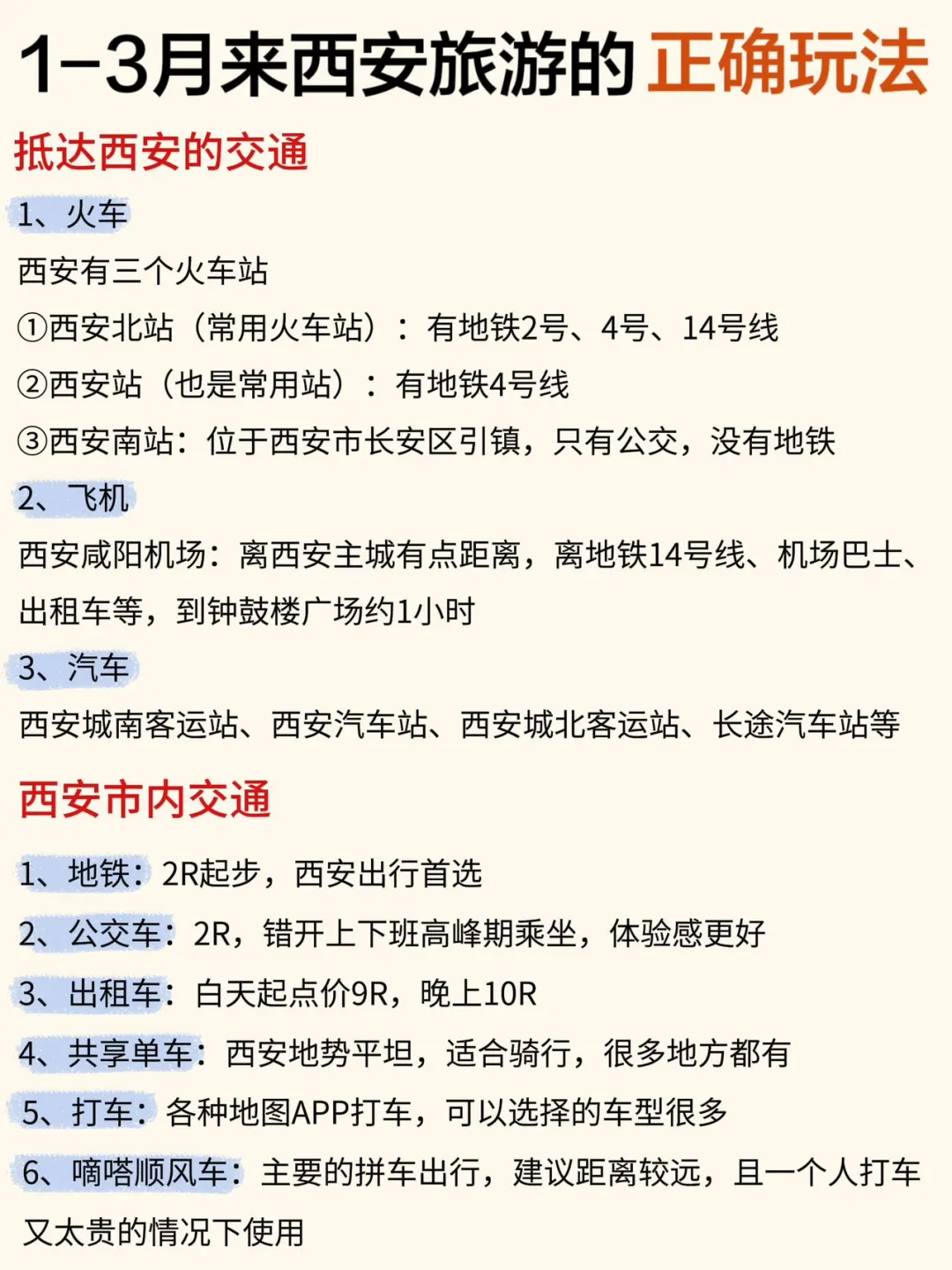 1-3月来西安旅游的正确玩法

抵达西安的交通

1、火车

西安有三个火车站

①西安北站（常用火车站）：有地铁2号、4号、14号线

②西安站（也是常用站）：有地铁4号线

③西安南站：位于西安市长安区引镇，只有公交，没有地铁

2、飞机

西安咸阳机场：离西安主城有点距离，离地铁14号线、机场巴士、出租车等，到钟鼓楼广场约1小时

3、汽车

西安城南客运站、西安汽车站、西安城北客运站、长途汽车站等

西安市内交通

1、地铁：2R起步，西安出行首选

2、公交车：2R，错开上下班高峰期乘坐，体验感更好

3、出租车：白天起点价9R，晚上10R

4、共享单车：西安地势平坦，适合骑行，很多地方都有

5、打车：各种地图APP打车，可以选择的车型很多

6、嘀嗒顺风车：主要的拼车出行，建议距离较远，且一个人打车又太贵的情况下使用